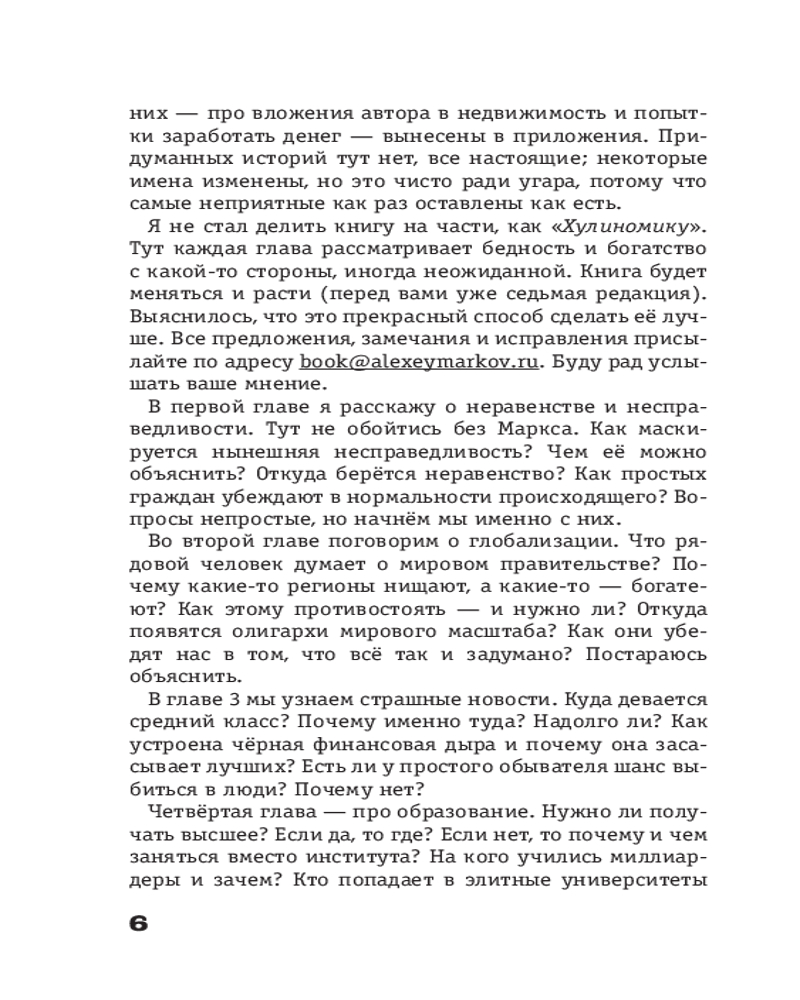 них — про вложения автора в недвижимость и попытки заработать денег — вынесены в приложения. Придуманных историй тут нет, все настоящие; некоторые имена изменены, но это чисто ради угара, потому что самые неприятные как раз оставлены как есть.

Я не стал делить книгу на части, как «Хулиномику». Тут каждая глава рассматривает бедность и богатство с какой-то стороны, иногда неожиданной. Книга будет меняться и расти (перед вами уже седьмая редакция). Выяснилось, что это прекрасный способ сделать её лучше. Все предложения, замечания и исправления присылайте по адресу book@alexeymarkov.ru. Буду рад услышать ваше мнение.

В первой главе я расскажу о неравенстве и несправедливости. Тут не обойтись без Маркса. Как маскируется нынешняя несправедливость? Чем её можно объяснить? Откуда берётся неравенство? Как простых граждан убеждают в нормальности происходящего? Вопросы непростые, но начнём мы именно с них.

Во второй главе поговорим о глобализации. Что рядовой человек думает о мировом правительстве? Почему какие-то регионы нищают, а какие-то — богатеют? Как этому противостоять — и нужно ли? Откуда появятся олигархи мирового масштаба? Как они убедят нас в том, что всё так и задумано? Постараюсь объяснить.

В главе 3 мы узнаем страшные новости. Куда девается средний класс? Почему именно туда? Надолго ли? Как устроена чёрная финансовая дыра и почему она засасывает лучших? Есть ли у простого обывателя шанс выбиться в люди? Почему нет?

Четвёртая глава — про образование. Нужно ли получать высшее? Если да, то где? Если нет, то почему и чем заняться вместо института? На кого учились миллиардеры и зачем? Кто попадает в элитные университеты

6